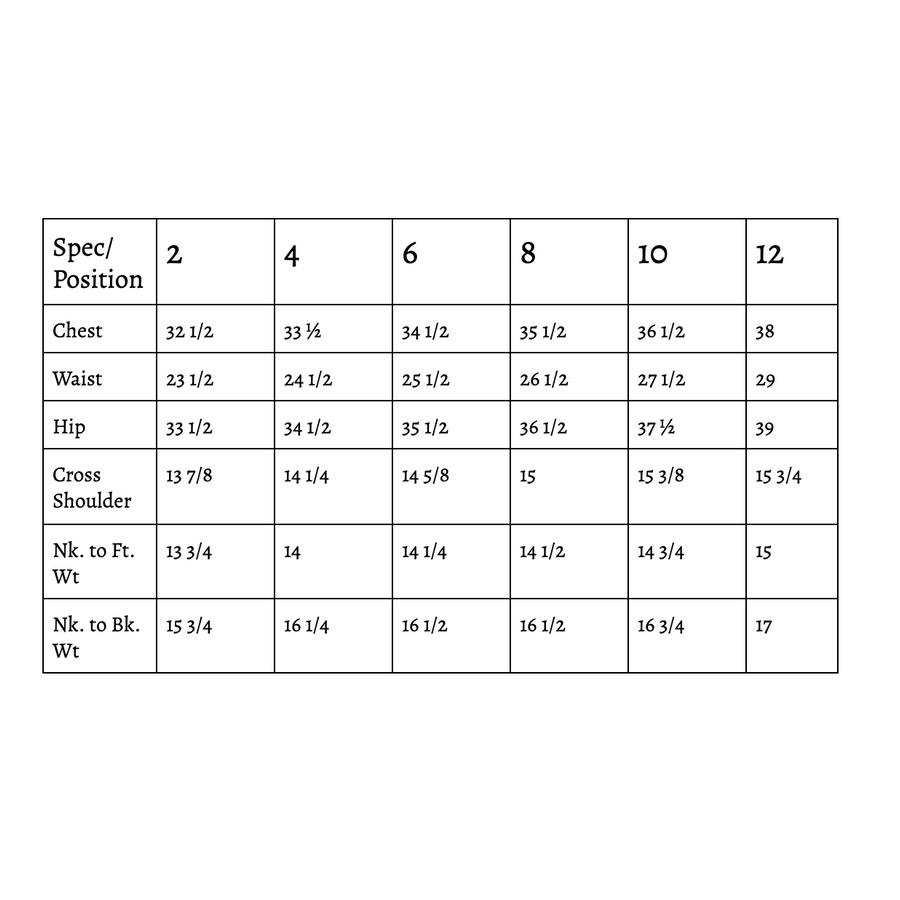 | Spec/ Position | 2 | 4 | 6 | 8 | 10 | 12 |
|---|---|---|---|---|---|---|
| Chest | 32 1/2 | 33 ½ | 34 1/2 | 35 1/2 | 36 1/2 | 38 |
| Waist | 23 1/2 | 24 1/2 | 25 1/2 | 26 1/2 | 27 1/2 | 29 |
| Hip | 33 1/2 | 34 1/2 | 35 1/2 | 36 1/2 | 37 ½ | 39 |
| Cross Shoulder | 13 7/8 | 14 1/4 | 14 5/8 | 15 | 15 3/8 | 15 3/4 |
| Nk. to Ft. Wt | 13 3/4 | 14 | 14 1/4 | 14 1/2 | 14 3/4 | 15 |
| Nk. to Bk. Wt | 15 3/4 | 16 1/4 | 16 1/2 | 16 1/2 | 16 3/4 | 17 |